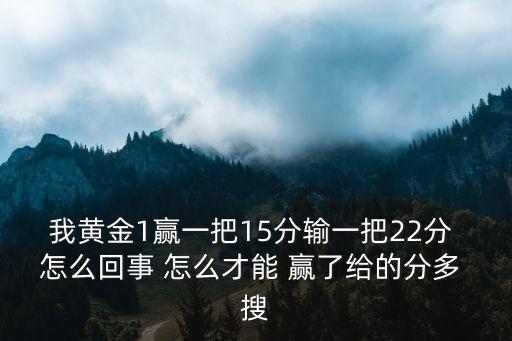 我黄金1赢一把15分输一把22分怎么回事 怎么才能 赢了给的分多搜